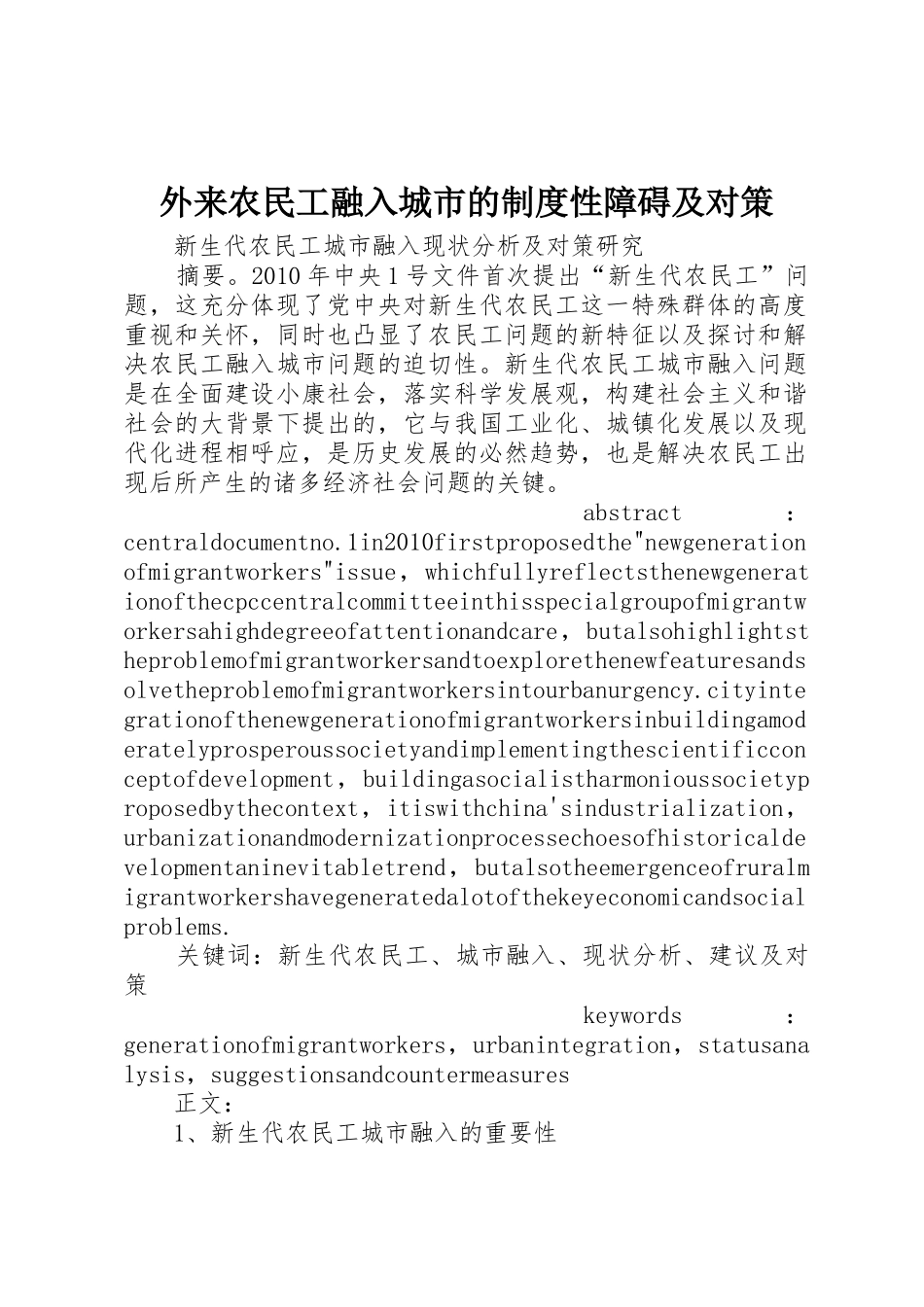 外来农民工融入城市的制度性障碍及对策

新生代农民工城市融入现状分析及对策研究

摘要。2010 年中央 1 号文件首次提出“新生代农民工”问题，这充分体现了党中央对新生代农民工这一特殊群体的高度重视和关怀，同时也凸显了农民工问题的新特征以及探讨和解决农民工融入城市问题的迫切性。新生代农民工城市融入问题是在全面建设小康社会，落实科学发展观，构建社会主义和谐社会的大背景下提出的，它与我国工业化、城镇化发展以及现代化进程相呼应，是历史发展的必然趋势，也是解决农民工出现后所产生的诸多经济社会问题的关键。

abstract : centraldocumentno.1in2010firstproposedthe"newgenerationofmigrantworkers"issue，whichfullyreflectsthenewgenerationofthecpccentralcommitteeinthisspecialgroupofmigrantworkersahighdegreeofattentionandcare，butalsohighlightstheproblemofmigrantworkersandtoexplorethenewfeaturesandsolvetheproblemofmigrantworkersintourbanurgency.cityintegrationofthenewgenerationofmigrantworkersinbuildingamoderatelyprosperoussocietyandimplementingthescientificconceptofdevelopment，buildingasocialistharmonioussocietyproposedbythecontext，itiswithchina'sindustrialization，urbanizationandmodernizationprocessechoesofhistoricaldevelopmentaninevitabletrend，butalsotheemergenceofruralmigrantworkershavegeneratedalotofthekeyeconomicandsocialproblems.

关键词：新生代农民工、城市融入、现状分析、建议及对策

keywords : generationofmigrantworkers，urbanintegration，statusanalysis，suggestionsandcountermeasures

正文：

1、新生代农民工城市融入的重要性